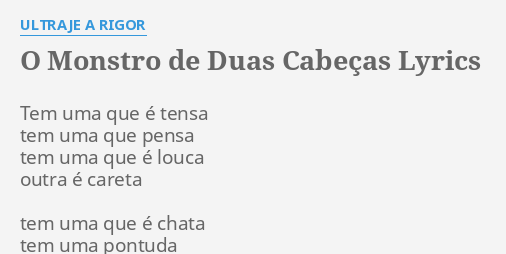 ULTRAJE A RIGOR

O Monstro de Duas Cabeças Lyrics

Tem uma que é tensa
tem uma que pensa
tem uma que é louca
outra é careta

tem uma que é chata
tem uma pontuda